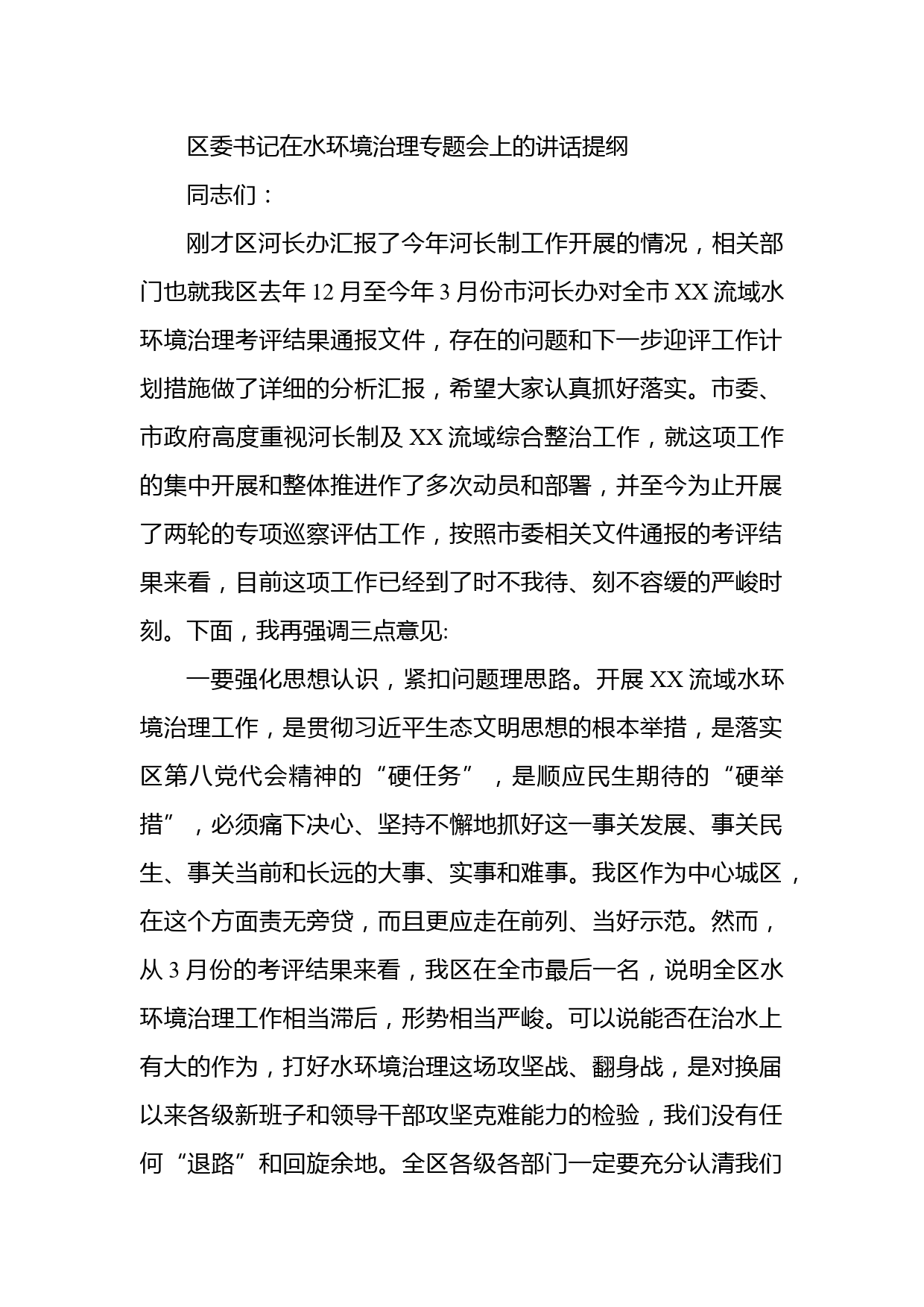 区委书记在水环境治理专题会上的讲话提纲

同志们：

刚才区河长办汇报了今年河长制工作开展的情况，相关部门也就我区去年12月至今年3月份市河长办对全市XX流域水环境治理考评结果通报文件，存在的问题和下一步迎评工作计划措施做了详细的分析汇报，希望大家认真抓好落实。市委、市政府高度重视河长制及XX流域综合整治工作，就这项工作的集中开展和整体推进作了多次动员和部署，并至今为止开展了两轮的专项巡察评估工作，按照市委相关文件通报的考评结果来看，目前这项工作已经到了时不我待、刻不容缓的严峻时刻。下面，我再强调三点意见:

一要强化思想认识，紧扣问题理思路。开展XX流域水环境治理工作，是贯彻习近平生态文明思想的根本举措，是落实区第八党代会精神的“硬任务”，是顺应民生期待的“硬举措”，必须痛下决心、坚持不懈地抓好这一事关发展、事关民生、事关当前和长远的大事、实事和难事。我区作为中心城区，在这个方面责无旁贷，而且更应走在前列、当好示范。然而，从3月份的考评结果来看，我区在全市最后一名，说明全区水环境治理工作相当滞后，形势相当严峻。可以说能否在治水上有大的作为，打好水环境治理这场攻坚战、翻身战，是对换届以来各级新班子和领导干部攻坚克难能力的检验，我们没有任何“退路”和回旋余地。全区各级各部门一定要充分认清我们